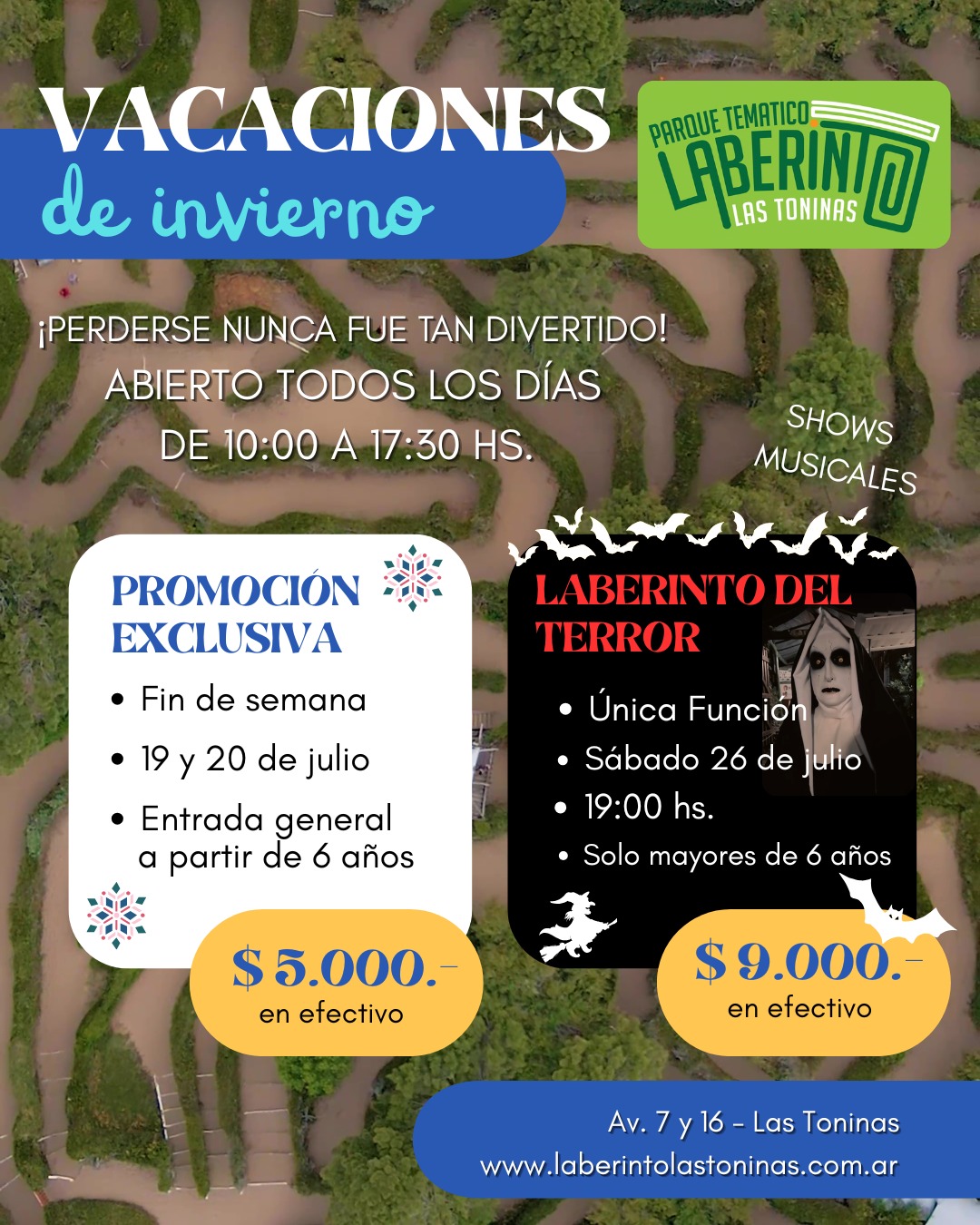 VACACIONES
de invierno

PARQUE TEMATICO
LABERINTO
LAS TONINAS

¡PERDERSE NUNCA FUE TAN DIVERTIDO!
ABIERTO TODOS LOS DÍAS
DE 10:00 A 17:30 HS.

SHOWS
MUSICALES

PROMOCIÓN EXCLUSIVA
• Fin de semana
• 19 y 20 de julio
• Entrada general a partir de 6 años

$ 5.000.-
en efectivo

LABERINTO DEL TERROR
• Única Función
• Sábado 26 de julio
• 19:00 hs.
• Solo mayores de 6 años

$ 9.000.-
en efectivo

Av. 7 y 16 - Las Toninas
www.laberintolastoninas.com.ar